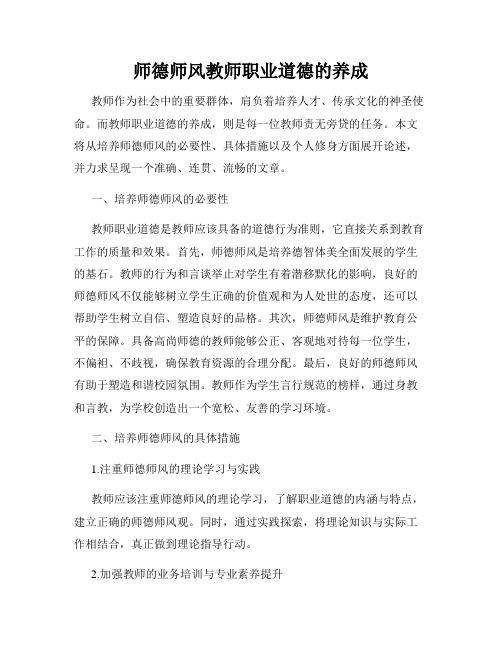 师德师风教师职业道德的养成

教师作为社会中的重要群体，肩负着培养人才、传承文化的神圣使命。而教师职业道德的养成，则是每一位教师责无旁贷的任务。本文将从培养师德师风的必要性、具体措施以及个人修身方面展开论述，并力求呈现一个准确、连贯、流畅的文章。

一、培养师德师风的必要性

教师职业道德是教师应该具备的道德行为准则，它直接关系到教育工作的质量和效果。首先，师德师风是培养德智体美全面发展的学生的基石。教师的行为和言谈举止对学生有着潜移默化的影响，良好的师德师风不仅能够树立学生正确的价值观和为人处世的态度，还可以帮助学生树立自信、塑造良好的品格。其次，师德师风是维护教育公平的保障。具备高尚师德的教师能够公正、客观地对待每一位学生，不偏袒、不歧视，确保教育资源的合理分配。最后，良好的师德师风有助于塑造和谐校园氛围。教师作为学生言行规范的榜样，通过身教和言教，为学校创造出一个宽松、友善的学习环境。

二、培养师德师风的具体措施

1.注重师德师风的理论学习与实践

教师应该注重师德师风的理论学习，了解职业道德的内涵与特点，建立正确的师德师风观。同时，通过实践探索，将理论知识与实际工作相结合，真正做到理论指导行动。

2.加强教师的业务培训与专业素养提升